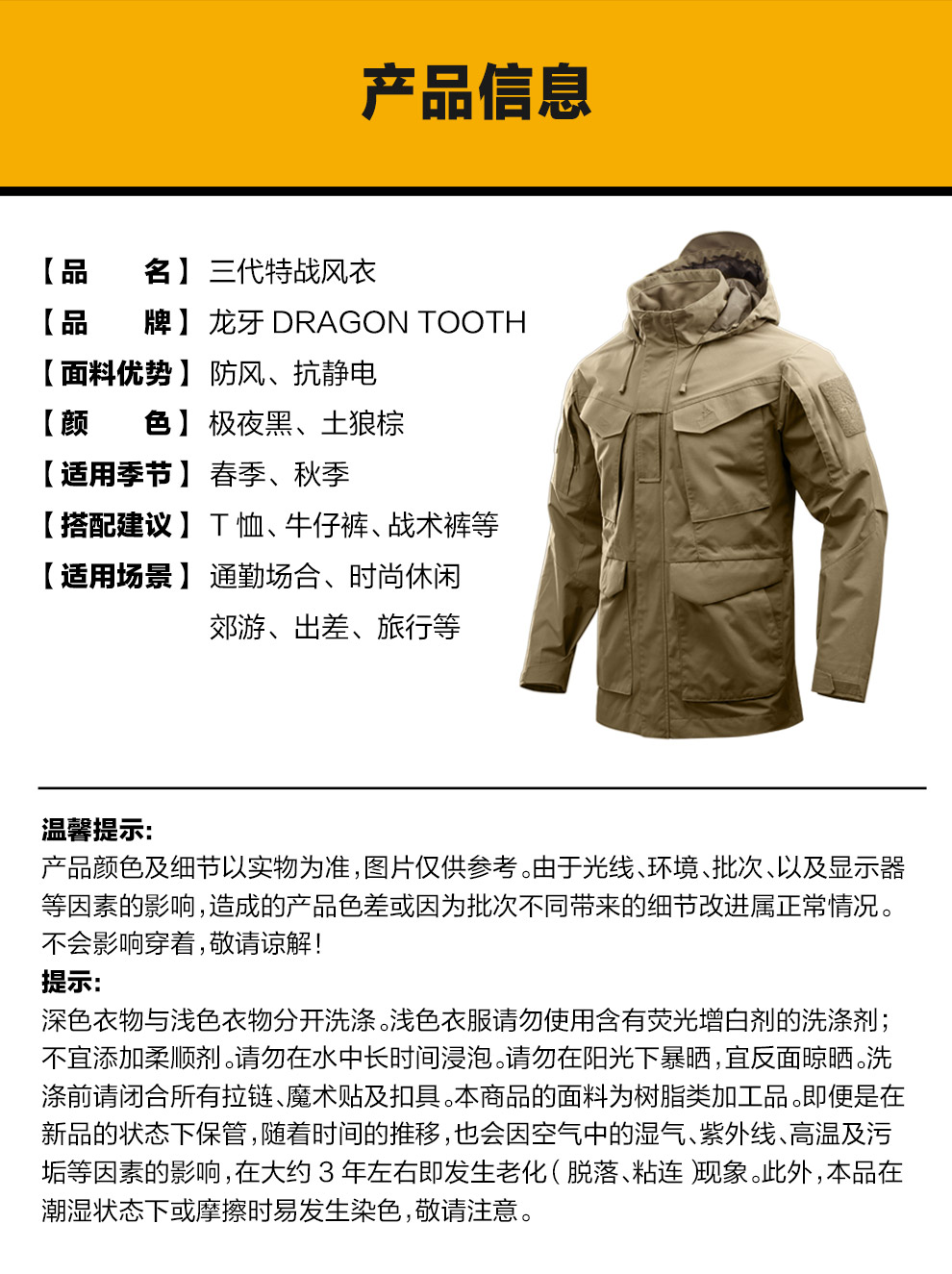 产品信息

【品　　名】三代特战风衣
【品　　牌】龙牙 DRAGON TOOTH
【面料优势】防风、抗静电
【颜　　色】极夜黑、土狼棕
【适用季节】春季、秋季
【搭配建议】T 恤、牛仔裤、战术裤等
【适用场景】通勤场合、时尚休闲
郊游、出差、旅行等

温馨提示:
产品颜色及细节以实物为准,图片仅供参考。由于光线、环境、批次、以及显示器等因素的影响,造成的产品色差或因为批次不同带来的细节改进属正常情况。不会影响穿着,敬请谅解!
提示:
深色衣物与浅色衣物分开洗涤。浅色衣服请勿使用含有荧光增白剂的洗涤剂;不宜添加柔顺剂。请勿在水中长时间浸泡。请勿在阳光下暴晒,宜反面晾晒。洗涤前请闭合所有拉链、魔术贴及扣具。本商品的面料为树脂类加工品。即便是在新品的状态下保管,随着时间的推移,也会因空气中的湿气、紫外线、高温及污垢等因素的影响,在大约 3 年左右即发生老化(脱落、粘连)现象。此外,本品在潮湿状态下或摩擦时易发生染色,敬请注意。